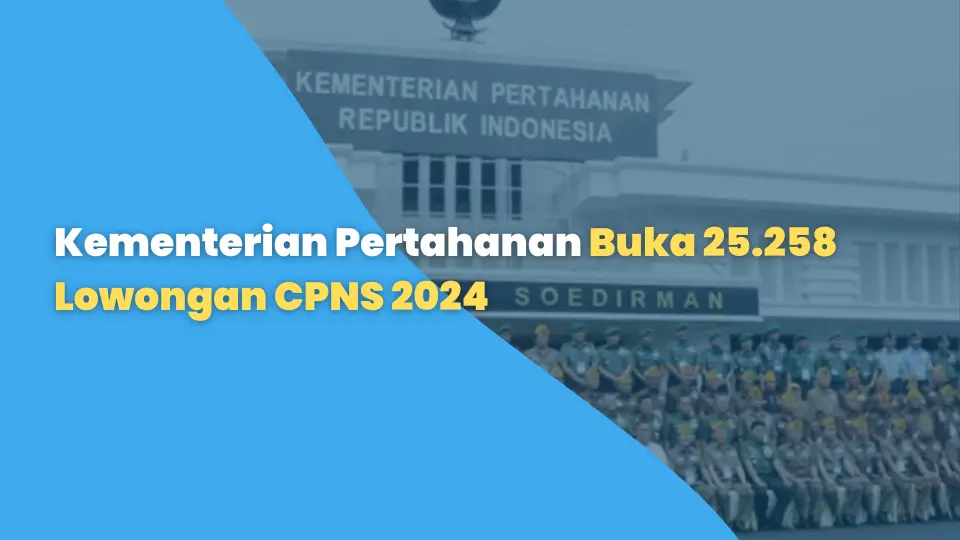 KEMENTERIAN PERTAHANAN
REPUBLIK INDONESIA

Kementerian Pertahanan Buka 25.258 Lowongan CPNS 2024

SOEDIRMAN